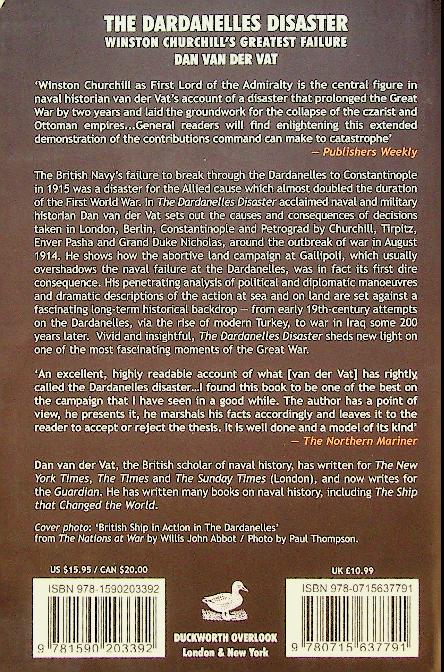 THE DARDANELLES DISASTER
WINSTON CHURCHILL'S GREATEST FAILURE
DAN VAN DER VAT

'Winston Churchill as First Lord of the Admiralty is the central figure in naval historian van der Vat's account of a disaster that prolonged the Great War by two years and laid the groundwork for the collapse of the czarist and Ottoman empires...General readers will find enlightening this extended demonstration of the contributions command can make to catastrophe'
— Publishers Weekly

The British Navy's failure to break through the Dardanelles to Constantinople in 1915 was a disaster for the Allied cause which almost doubled the duration of the First World War. In The Dardanelles Disaster acclaimed naval and military historian Dan van der Vat sets out the causes and consequences of decisions taken in London, Berlin, Constantinople and Petrograd by Churchill, Tirpitz, Enver Pasha and Grand Duke Nicholas, around the outbreak of war in August 1914. He shows how the abortive land campaign at Gallipoli, which usually overshadows the naval failure at the Dardanelles, was in fact its first dire consequence. His penetrating analysis of political and diplomatic manoeuvres and dramatic descriptions of the action at sea and on land are set against a fascinating long-term historical backdrop — from early 19th-century attempts on the Dardanelles, via the rise of modern Turkey, to war in Iraq some 200 years later. Vivid and insightful, The Dardanelles Disaster sheds new light on one of the most fascinating moments of the Great War.

'An excellent, highly readable account of what [van der Vat] has rightly called the Dardanelles disaster...I found this book to be one of the best on the campaign that I have seen in a good while. The author has a point of view, he presents it, he marshals his facts accordingly and leaves it to the reader to accept or reject the thesis. It is well done and a model of its kind'
— The Northern Mariner

Dan van der Vat, the British scholar of naval history, has written for The New York Times, The Times and The Sunday Times (London), and now writes for the Guardian. He has written many books on naval history, including The Ship that Changed the World.

Cover photo: 'British Ship in Action in The Dardanelles' from The Nations at War by Willis John Abbot / Photo by Paul Thompson.

US $15.95 / CAN $20.00

ISBN 978-1590203392
9 781590 203392

DUCKWORTH OVERLOOK
London & New York

UK £10.99

ISBN 978-0715637791
9 780715 637791